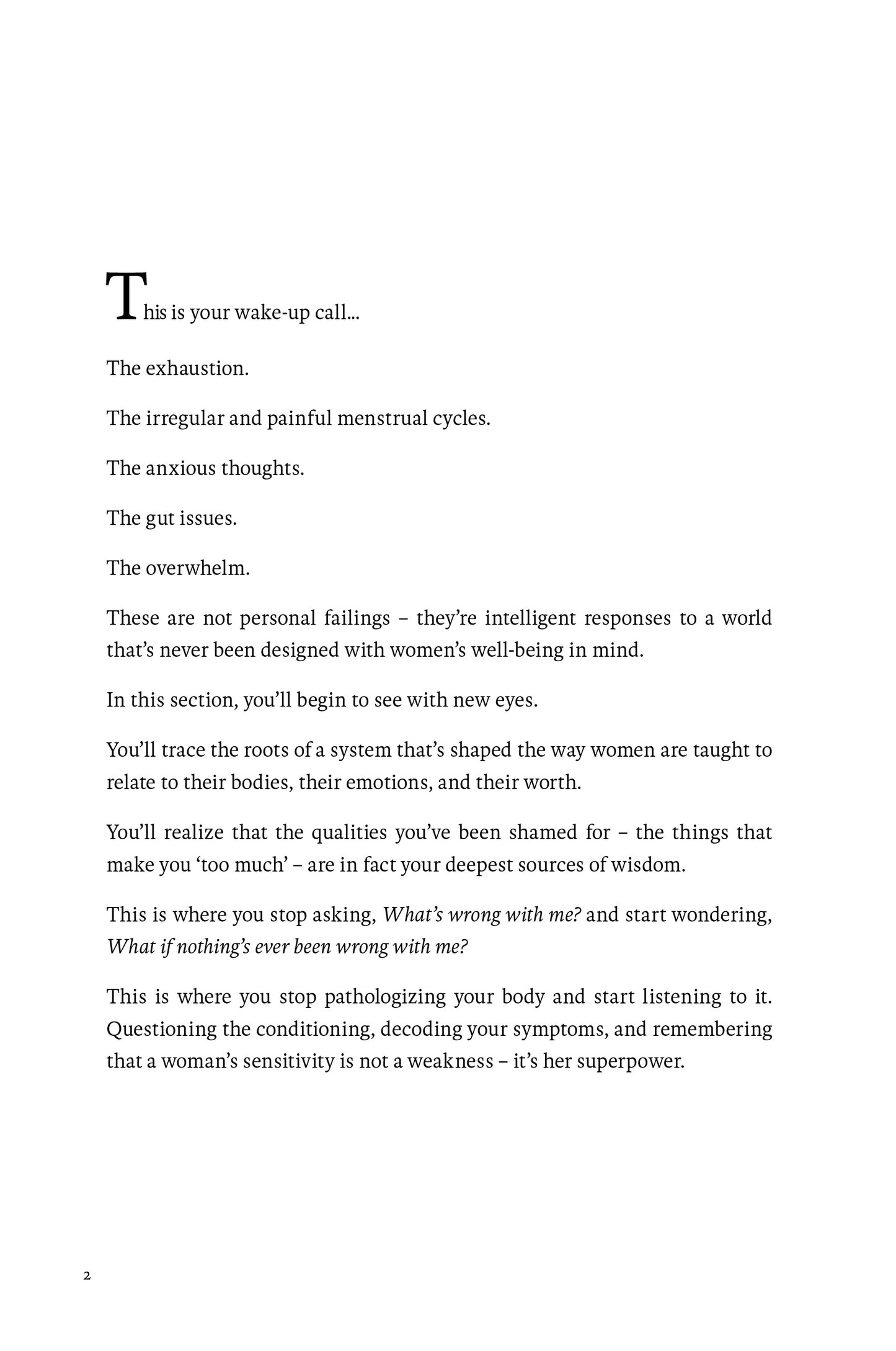 This is your wake-up call...

The exhaustion.

The irregular and painful menstrual cycles.

The anxious thoughts.

The gut issues.

The overwhelm.

These are not personal failings – they're intelligent responses to a world that's never been designed with women's well-being in mind.

In this section, you'll begin to see with new eyes.

You'll trace the roots of a system that's shaped the way women are taught to relate to their bodies, their emotions, and their worth.

You'll realize that the qualities you've been shamed for – the things that make you 'too much' – are in fact your deepest sources of wisdom.

This is where you stop asking, What's wrong with me? and start wondering, What if nothing's ever been wrong with me?

This is where you stop pathologizing your body and start listening to it. Questioning the conditioning, decoding your symptoms, and remembering that a woman's sensitivity is not a weakness – it's her superpower.

2